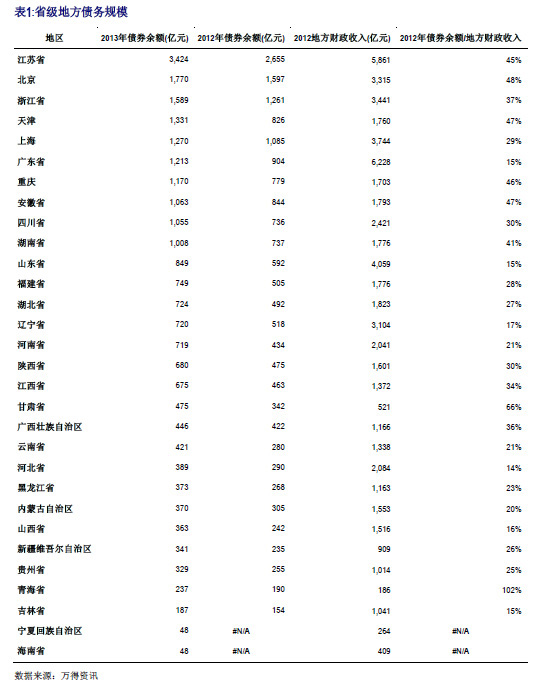 表1:省级地方债务规模

| 地区 | 2013年债券余额(亿元) | 2012年债券余额(亿元) | 2012地方财政收入(亿元) | 2012年债券余额/地方财政收入 |
|---|---|---|---|---|
| 江苏省 | 3,424 | 2,655 | 5,861 | 45% |
| 北京 | 1,770 | 1,597 | 3,315 | 48% |
| 浙江省 | 1,589 | 1,261 | 3,441 | 37% |
| 天津 | 1,331 | 826 | 1,760 | 47% |
| 上海 | 1,270 | 1,085 | 3,744 | 29% |
| 广东省 | 1,213 | 904 | 6,228 | 15% |
| 重庆 | 1,170 | 779 | 1,703 | 46% |
| 安徽省 | 1,063 | 844 | 1,793 | 47% |
| 四川省 | 1,055 | 736 | 2,421 | 30% |
| 湖南省 | 1,008 | 737 | 1,776 | 41% |
| 山东省 | 849 | 592 | 4,059 | 15% |
| 福建省 | 749 | 505 | 1,776 | 28% |
| 湖北省 | 724 | 492 | 1,823 | 27% |
| 辽宁省 | 720 | 518 | 3,104 | 17% |
| 河南省 | 719 | 434 | 2,041 | 21% |
| 陕西省 | 680 | 475 | 1,601 | 30% |
| 江西省 | 675 | 463 | 1,372 | 34% |
| 甘肃省 | 475 | 342 | 521 | 66% |
| 广西壮族自治区 | 446 | 422 | 1,166 | 36% |
| 云南省 | 421 | 280 | 1,338 | 21% |
| 河北省 | 389 | 290 | 2,084 | 14% |
| 黑龙江省 | 373 | 268 | 1,163 | 23% |
| 内蒙古自治区 | 370 | 305 | 1,553 | 20% |
| 山西省 | 363 | 242 | 1,516 | 16% |
| 新疆维吾尔自治区 | 341 | 235 | 909 | 26% |
| 贵州省 | 329 | 255 | 1,014 | 25% |
| 青海省 | 237 | 190 | 186 | 102% |
| 吉林省 | 187 | 154 | 1,041 | 15% |
| 宁夏回族自治区 | 48 | #N/A | 264 | #N/A |
| 海南省 | 48 | #N/A | 409 | #N/A |

数据来源：万得资讯